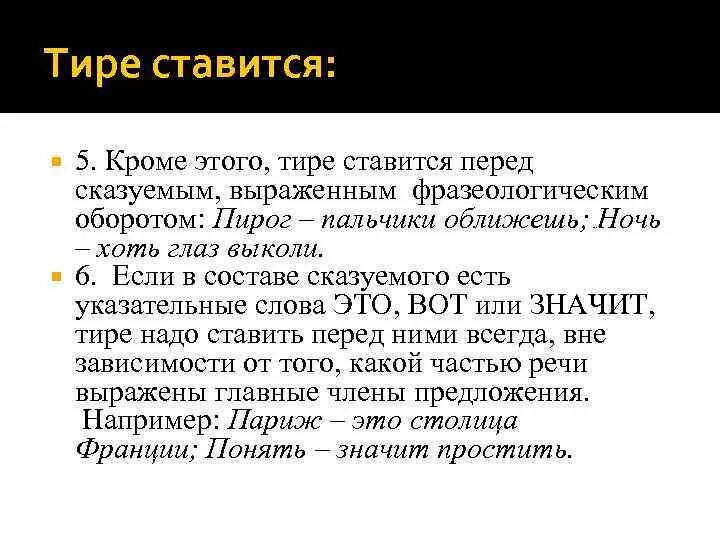 Тире ставится:

5. Кроме этого, тире ставится перед сказуемым, выраженным фразеологическим оборотом: Пирог – пальчики оближешь; Ночь – хоть глаз выколи.

6. Если в составе сказуемого есть указательные слова ЭТО, ВОТ или ЗНАЧИТ, тире надо ставить перед ними всегда, вне зависимости от того, какой частью речи выражены главные члены предложения. Например: Париж – это столица Франции; Понять – значит простить.